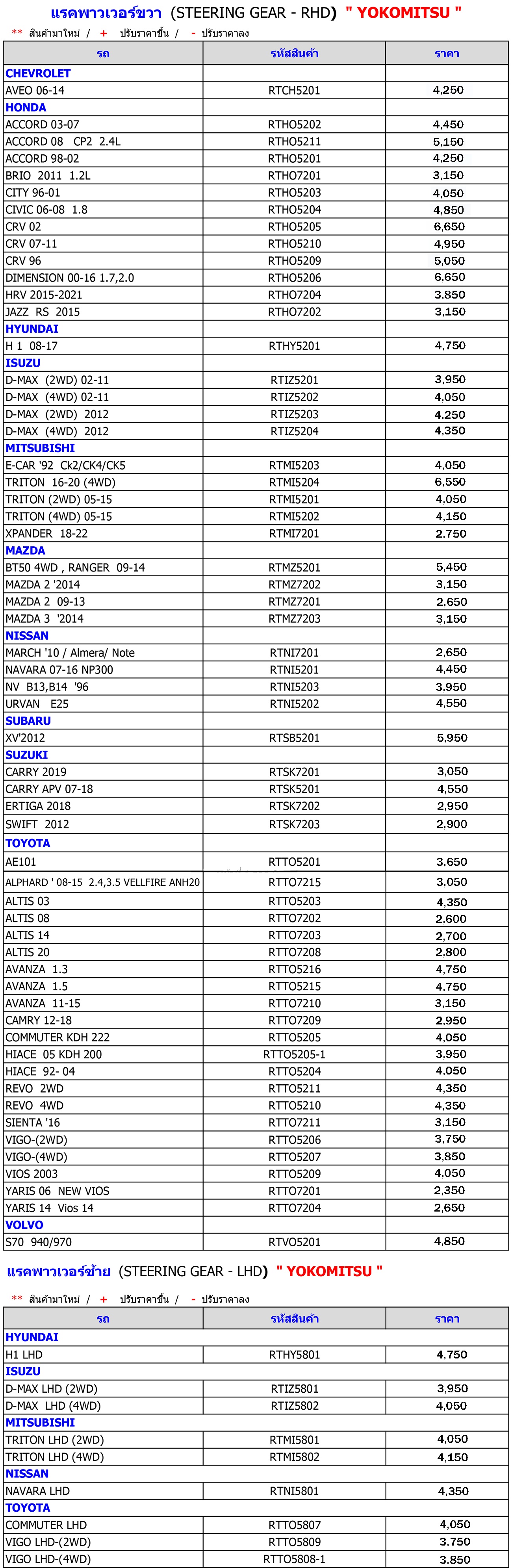 แรคพาวเวอร์ขวา (STEERING GEAR - RHD) " YOKOMITSU "

** สินค้ามาใหม่ / + ปรับราคาขึ้น / - ปรับราคาลง

| รถ | รหัสสินค้า | ราคา |
|---|---|---|
| CHEVROLET | | |
| AVEO 06-14 | RTCH5201 | 4,250 |
| HONDA | | |
| ACCORD 03-07 | RTHO5202 | 4,450 |
| ACCORD 08 CP2 2.4L | RTHO5211 | 5,150 |
| ACCORD 98-02 | RTHO5201 | 4,250 |
| BRIO 2011 1.2L | RTHO7201 | 3,150 |
| CITY 96-01 | RTHO5203 | 4,050 |
| CIVIC 06-08 1.8 | RTHO5204 | 4,850 |
| CRV 02 | RTHO5205 | 6,650 |
| CRV 07-11 | RTHO5210 | 4,950 |
| CRV 96 | RTHO5209 | 5,050 |
| DIMENSION 00-16 1.7,2.0 | RTHO5206 | 6,650 |
| HRV 2015-2021 | RTHO7204 | 3,850 |
| JAZZ RS 2015 | RTHO7202 | 3,150 |
| HYUNDAI | | |
| H 1 08-17 | RTHY5201 | 4,750 |
| ISUZU | | |
| D-MAX (2WD) 02-11 | RTIZ5201 | 3,950 |
| D-MAX (4WD) 02-11 | RTIZ5202 | 4,050 |
| D-MAX (2WD) 2012 | RTIZ5203 | 4,250 |
| D-MAX (4WD) 2012 | RTIZ5204 | 4,350 |
| MITSUBISHI | | |
| E-CAR '92 Ck2/CK4/CK5 | RTMI5203 | 4,050 |
| TRITON 16-20 (4WD) | RTMI5204 | 6,550 |
| TRITON (2WD) 05-15 | RTMI5201 | 4,050 |
| TRITON (4WD) 05-15 | RTMI5202 | 4,150 |
| XPANDER 18-22 | RTMI7201 | 2,750 |
| MAZDA | | |
| BT50 4WD , RANGER 09-14 | RTMZ5201 | 5,450 |
| MAZDA 2 '2014 | RTMZ7202 | 3,150 |
| MAZDA 2 09-13 | RTMZ7201 | 2,650 |
| MAZDA 3 '2014 | RTMZ7203 | 3,150 |
| NISSAN | | |
| MARCH '10 / Almera/ Note | RTNI7201 | 2,650 |
| NAVARA 07-16 NP300 | RTNI5201 | 4,450 |
| NV B13,B14 '96 | RTNI5203 | 3,950 |
| URVAN E25 | RTNI5202 | 4,550 |
| SUBARU | | |
| XV'2012 | RTSB5201 | 5,950 |
| SUZUKI | | |
| CARRY 2019 | RTSK7201 | 3,050 |
| CARRY APV 07-18 | RTSK5201 | 4,550 |
| ERTIGA 2018 | RTSK7202 | 2,950 |
| SWIFT 2012 | RTSK7203 | 2,900 |
| TOYOTA | | |
| AE101 | RTTO5201 | 3,650 |
| ALPHARD ' 08-15 2.4,3.5 VELLFIRE ANH20 | RTTO7215 | 3,050 |
| ALTIS 03 | RTTO5203 | 4,350 |
| ALTIS 08 | RTTO7202 | 2,600 |
| ALTIS 14 | RTTO7203 | 2,700 |
| ALTIS 20 | RTTO7208 | 2,800 |
| AVANZA 1.3 | RTTO5216 | 4,750 |
| AVANZA 1.5 | RTTO5215 | 4,750 |
| AVANZA 11-15 | RTTO7210 | 3,150 |
| CAMRY 12-18 | RTTO7209 | 2,950 |
| COMMUTER KDH 222 | RTTO5205 | 4,050 |
| HIACE 05 KDH 200 | RTTO5205-1 | 3,950 |
| HIACE 92- 04 | RTTO5204 | 4,050 |
| REVO 2WD | RTTO5211 | 4,350 |
| REVO 4WD | RTTO5210 | 4,350 |
| SIENTA '16 | RTTO7211 | 3,150 |
| VIGO-(2WD) | RTTO5206 | 3,750 |
| VIGO-(4WD) | RTTO5207 | 3,850 |
| VIOS 2003 | RTTO5209 | 4,050 |
| YARIS 06 NEW VIOS | RTTO7201 | 2,350 |
| YARIS 14 Vios 14 | RTTO7204 | 2,650 |
| VOLVO | | |
| S70 940/970 | RTVO5201 | 4,850 |

แรคพาวเวอร์ซ้าย (STEERING GEAR - LHD) " YOKOMITSU "

** สินค้ามาใหม่ / + ปรับราคาขึ้น / - ปรับราคาลง

| รถ | รหัสสินค้า | ราคา |
|---|---|---|
| HYUNDAI | | |
| H1 LHD | RTHY5801 | 4,750 |
| ISUZU | | |
| D-MAX LHD (2WD) | RTIZ5801 | 3,950 |
| D-MAX LHD (4WD) | RTIZ5802 | 4,050 |
| MITSUBISHI | | |
| TRITON LHD (2WD) | RTMI5801 | 4,050 |
| TRITON LHD (4WD) | RTMI5802 | 4,150 |
| NISSAN | | |
| NAVARA LHD | RTNI5801 | 4,350 |
| TOYOTA | | |
| COMMUTER LHD | RTTO5807 | 4,050 |
| VIGO LHD-(2WD) | RTTO5809 | 3,750 |
| VIGO LHD-(4WD) | RTTO5808-1 | 3,850 |